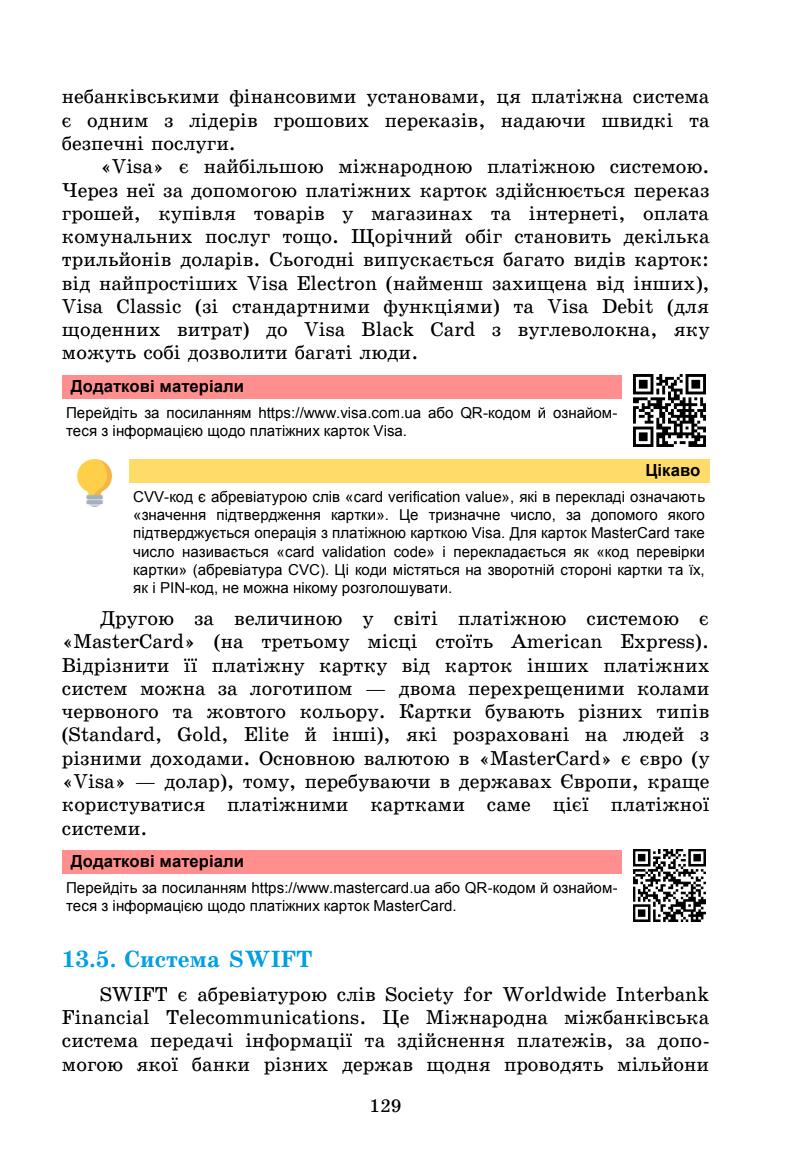 небанківськими фінансовими установами, ця платіжна система є одним з лідерів грошових переказів, надаючи швидкі та безпечні послуги.

«Visa» є найбільшою міжнародною платіжною системою. Через неї за допомогою платіжних карток здійснюється переказ грошей, купівля товарів у магазинах та інтернеті, оплата комунальних послуг тощо. Щорічний обіг становить декілька трильйонів доларів. Сьогодні випускається багато видів карток: від найпростіших Visa Electron (найменш захищена від інших), Visa Classic (зі стандартними функціями) та Visa Debit (для щоденних витрат) до Visa Black Card з вуглеволокна, яку можуть собі дозволити багаті люди.

Додаткові матеріали

Перейдіть за посиланням https://www.visa.com.ua або QR-кодом й ознайомтеся з інформацією щодо платіжних карток Visa.

Цікаво

CVV-код є абревіатурою слів «card verification value», які в перекладі означають «значення підтвердження картки». Це тризначне число, за допомого якого підтверджується операція з платіжною карткою Visa. Для карток MasterCard таке число називається «card validation code» і перекладається як «код перевірки картки» (абревіатура CVC). Ці коди містяться на зворотній стороні картки та їх, як і PIN-код, не можна нікому розголошувати.

Другою за величиною у світі платіжною системою є «MasterCard» (на третьому місці стоїть American Express). Відрізнити її платіжну картку від карток інших платіжних систем можна за логотипом — двома перехрещеними колами червоного та жовтого кольору. Картки бувають різних типів (Standard, Gold, Elite й інші), які розраховані на людей з різними доходами. Основною валютою в «MasterCard» є євро (у «Visa» — долар), тому, перебуваючи в державах Європи, краще користуватися платіжними картками саме цієї платіжної системи.

Додаткові матеріали

Перейдіть за посиланням https://www.mastercard.ua або QR-кодом й ознайомтеся з інформацією щодо платіжних карток MasterCard.

13.5. Система SWIFT

SWIFT є абревіатурою слів Society for Worldwide Interbank Financial Telecommunications. Це Міжнародна міжбанківська система передачі інформації та здійснення платежів, за допомогою якої банки різних держав щодня проводять мільйони

129